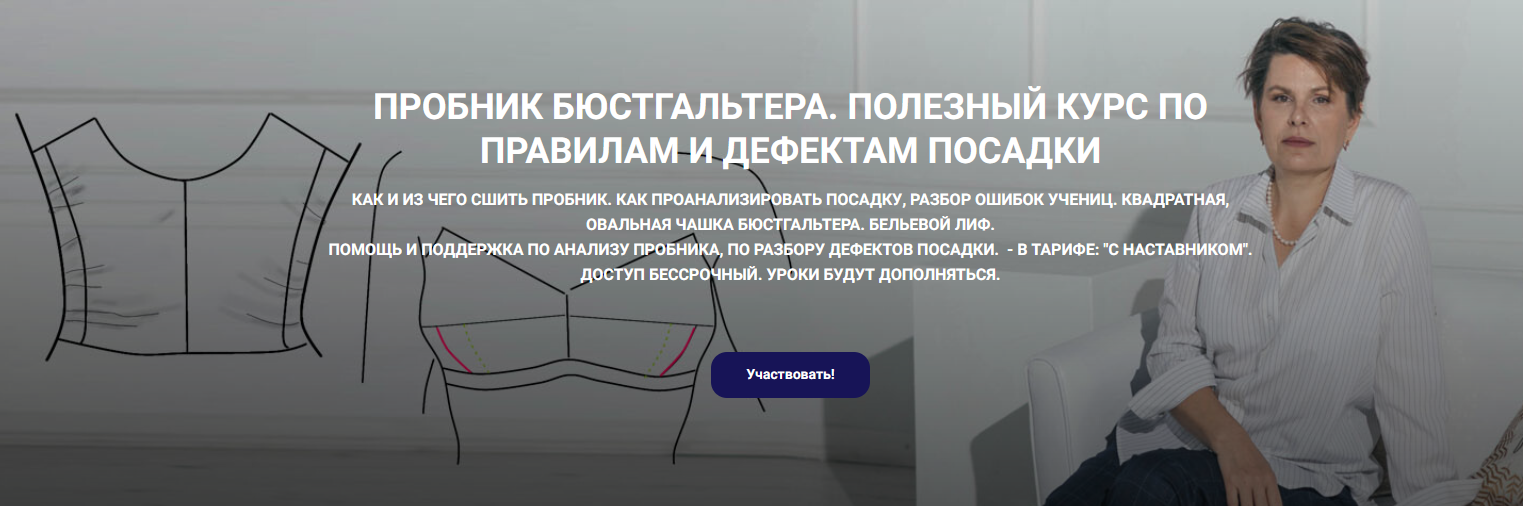 ПРОБНИК БЮСТГАЛЬТЕРА. ПОЛЕЗНЫЙ КУРС ПО ПРАВИЛАМ И ДЕФЕКТАМ ПОСАДКИ

КАК И ИЗ ЧЕГО СШИТЬ ПРОБНИК. КАК ПРОАНАЛИЗИРОВАТЬ ПОСАДКУ, РАЗБОР ОШИБОК УЧЕНИЦ. КВАДРАТНАЯ, ОВАЛЬНАЯ ЧАШКА БЮСТГАЛЬТЕРА. БЕЛЬЕВОЙ ЛИФ.
ПОМОЩЬ И ПОДДЕРЖКА ПО АНАЛИЗУ ПРОБНИКА, ПО РАЗБОРУ ДЕФЕКТОВ ПОСАДКИ. - В ТАРИФЕ: "С НАСТАВНИКОМ".
ДОСТУП БЕССРОЧНЫЙ. УРОКИ БУДУТ ДОПОЛНЯТЬСЯ.

Участвовать!